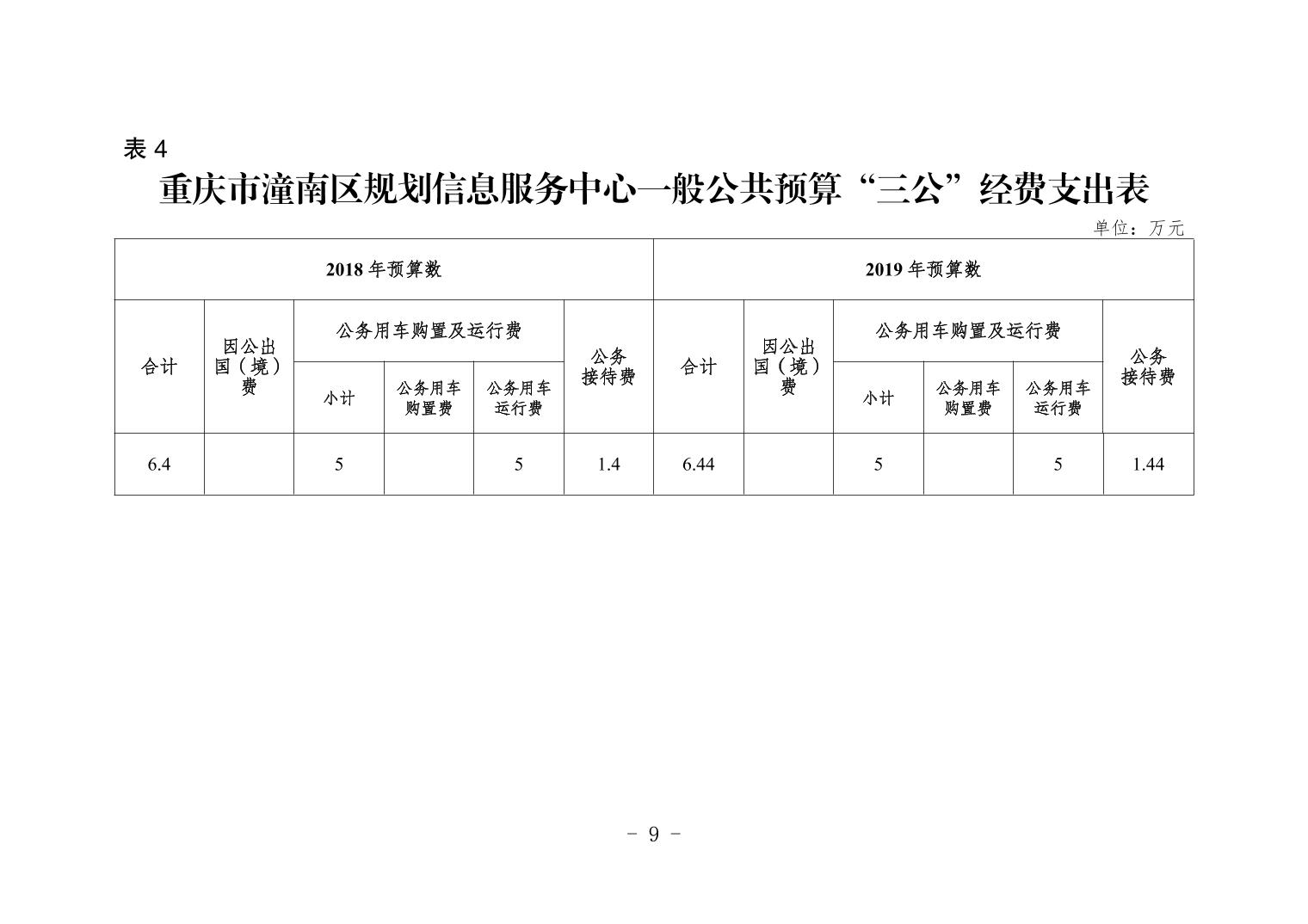 表 4

重庆市潼南区规划信息服务中心一般公共预算“三公”经费支出表

单位：万元

| 2018 年预算数 | | | | | | 2019 年预算数 | | | | | |
|---|---|---|---|---|---|---|---|---|---|---|---|
| 合计 | 因公出国（境）费 | 公务用车购置及运行费 | | | 公务接待费 | 合计 | 因公出国（境）费 | 公务用车购置及运行费 | | | 公务接待费 |
| | | 小计 | 公务用车购置费 | 公务用车运行费 | | | | 小计 | 公务用车购置费 | 公务用车运行费 | |
| 6.4 | | 5 | | 5 | 1.4 | 6.44 | | 5 | | 5 | 1.44 |

- 9 -